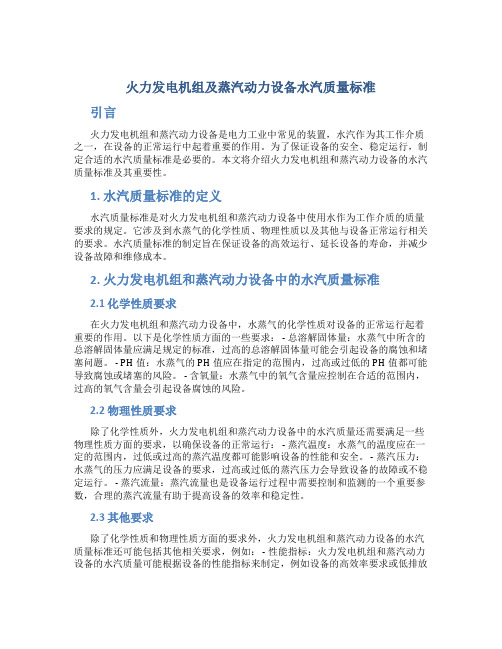 火力发电机组及蒸汽动力设备水汽质量标准

引言

火力发电机组和蒸汽动力设备是电力工业中常见的装置，水汽作为其工作介质之一，在设备的正常运行中起着重要的作用。为了保证设备的安全、稳定运行，制定合适的水汽质量标准是必要的。本文将介绍火力发电机组和蒸汽动力设备的水汽质量标准及其重要性。

1. 水汽质量标准的定义

水汽质量标准是对火力发电机组和蒸汽动力设备中使用水作为工作介质的质量要求的规定。它涉及到水蒸气的化学性质、物理性质以及其他与设备正常运行相关的要求。水汽质量标准的制定旨在保证设备的高效运行、延长设备的寿命，并减少设备故障和维修成本。

2. 火力发电机组和蒸汽动力设备中的水汽质量标准

2.1 化学性质要求

在火力发电机组和蒸汽动力设备中，水蒸气的化学性质对设备的正常运行起着重要的作用。以下是化学性质方面的一些要求：- 总溶解固体量：水蒸气中所含的总溶解固体量应满足规定的标准，过高的总溶解固体量可能会引起设备的腐蚀和堵塞问题。- PH 值：水蒸气的 PH 值应在指定的范围内，过高或过低的 PH 值都可能导致腐蚀或堵塞的风险。- 含氧量：水蒸气中的氧气含量应控制在合适的范围内，过高的氧气含量会引起设备腐蚀的风险。

2.2 物理性质要求

除了化学性质外，火力发电机组和蒸汽动力设备中的水汽质量还需要满足一些物理性质方面的要求，以确保设备的正常运行：- 蒸汽温度：水蒸气的温度应在一定的范围内，过低或过高的蒸汽温度都可能影响设备的性能和安全。- 蒸汽压力：水蒸气的压力应满足设备的要求，过高或过低的蒸汽压力会导致设备的故障或不稳定运行。- 蒸汽流量：蒸汽流量也是设备运行过程中需要控制和监测的一个重要参数，合理的蒸汽流量有助于提高设备的效率和稳定性。

2.3 其他要求

除了化学性质和物理性质方面的要求外，火力发电机组和蒸汽动力设备的水汽质量标准还可能包括其他相关要求，例如：- 性能指标：火力发电机组和蒸汽动力设备的水汽质量可能根据设备的性能指标来制定，例如设备的高效率要求或低排放